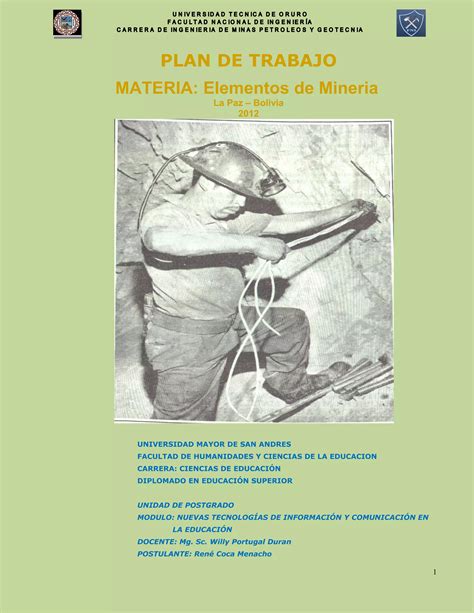 UNIVERSIDAD TECNICA DE ORURO
FACULTAD NACIONAL DE INGENIERÍA
CARRERA DE INGENIERIA DE MINAS PETROLEOS Y GEOTECNIA

PLAN DE TRABAJO

MATERIA: Elementos de Mineria

La Paz – Bolivia
2012

UNIVERSIDAD MAYOR DE SAN ANDRES
FACULTAD DE HUMANIDADES Y CIENCIAS DE LA EDUCACION
CARRERA: CIENCIAS DE EDUCACIÓN
DIPLOMADO EN EDUCACIÓN SUPERIOR

UNIDAD DE POSTGRADO
MODULO: NUEVAS TECNOLOGÍAS DE INFORMACIÓN Y COMUNICACIÓN EN LA EDUCACIÓN
DOCENTE: Mg. Sc. Willy Portugal Duran
POSTULANTE: René Coca Menacho

1